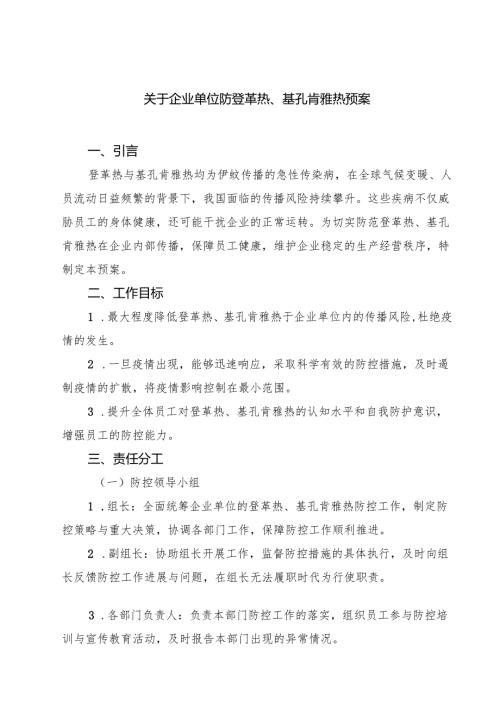 关于企业单位防登革热、基孔肯雅热预案

一、引言

登革热与基孔肯雅热均为伊蚊传播的急性传染病，在全球气候变暖、人员流动日益频繁的背景下，我国面临的传播风险持续攀升。这些疾病不仅威胁员工的身体健康，还可能干扰企业的正常运转。为切实防范登革热、基孔肯雅热在企业内部传播，保障员工健康，维护企业稳定的生产经营秩序，特制定本预案。

二、工作目标

1．最大程度降低登革热、基孔肯雅热于企业单位内的传播风险，杜绝疫情的发生。

2．一旦疫情出现，能够迅速响应，采取科学有效的防控措施，及时遏制疫情的扩散，将疫情影响控制在最小范围。

3．提升全体员工对登革热、基孔肯雅热的认知水平和自我防护意识，增强员工的防控能力。

三、责任分工

（一）防控领导小组

1．组长：全面统筹企业单位的登革热、基孔肯雅热防控工作，制定防控策略与重大决策，协调各部门工作，保障防控工作顺利推进。

2．副组长：协助组长开展工作，监督防控措施的具体执行，及时向组长反馈防控工作进展与问题，在组长无法履职时代为行使职责。

3．各部门负责人：负责本部门防控工作的落实，组织员工参与防控培训与宣传教育活动，及时报告本部门出现的异常情况。